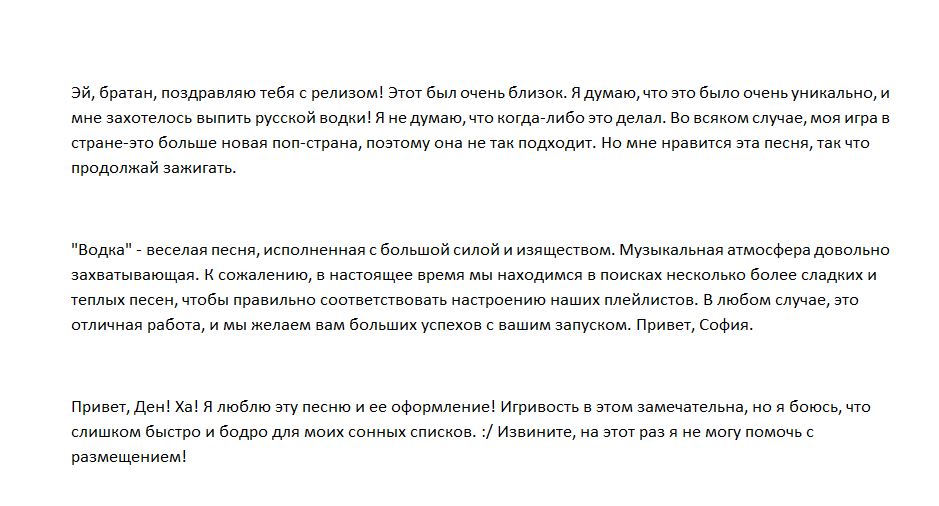 Эй, братан, поздравляю тебя с релизом! Этот был очень близок. Я думаю, что это было очень уникально, и мне захотелось выпить русской водки! Я не думаю, что когда-либо это делал. Во всяком случае, моя игра в стране-это больше новая поп-страна, поэтому она не так подходит. Но мне нравится эта песня, так что продолжай зажигать.

"Водка" - веселая песня, исполненная с большой силой и изяществом. Музыкальная атмосфера довольно захватывающая. К сожалению, в настоящее время мы находимся в поисках несколько более сладких и теплых песен, чтобы правильно соответствовать настроению наших плейлистов. В любом случае, это отличная работа, и мы желаем вам больших успехов с вашим запуском. Привет, София.

Привет, Ден! Ха! Я люблю эту песню и ее оформление! Игривость в этом замечательна, но я боюсь, что слишком быстро и бодро для моих сонных списков. :/ Извините, на этот раз я не могу помочь с размещением!